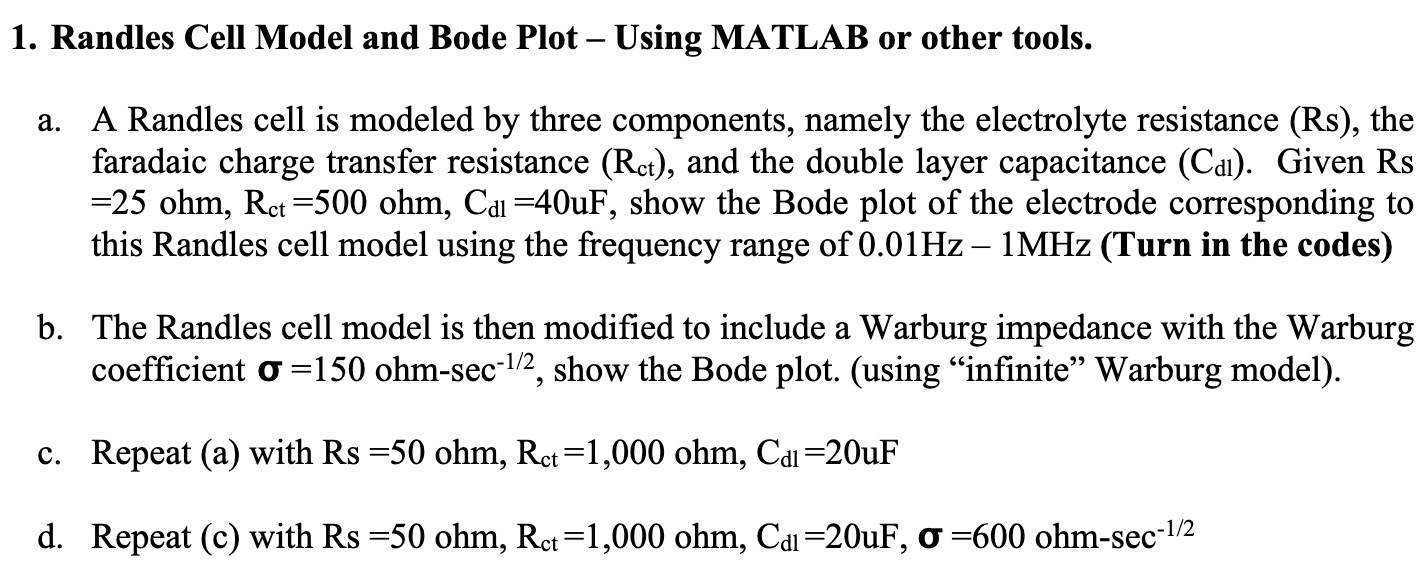 1. Randles Cell Model and Bode Plot – Using MATLAB or other tools.

a. A Randles cell is modeled by three components, namely the electrolyte resistance (Rs), the faradaic charge transfer resistance ($R_{ct}$), and the double layer capacitance ($C_{dl}$). Given Rs =25 ohm, $R_{ct}$ =500 ohm, $C_{dl}$ =40uF, show the Bode plot of the electrode corresponding to this Randles cell model using the frequency range of 0.01Hz – 1MHz (Turn in the codes)

b. The Randles cell model is then modified to include a Warburg impedance with the Warburg coefficient $\sigma$ =150 ohm-sec$^{-1/2}$, show the Bode plot. (using "infinite" Warburg model).

c. Repeat (a) with Rs =50 ohm, $R_{ct}$=1,000 ohm, $C_{dl}$=20uF

d. Repeat (c) with Rs =50 ohm, $R_{ct}$=1,000 ohm, $C_{dl}$=20uF, $\sigma$ =600 ohm-sec$^{-1/2}$